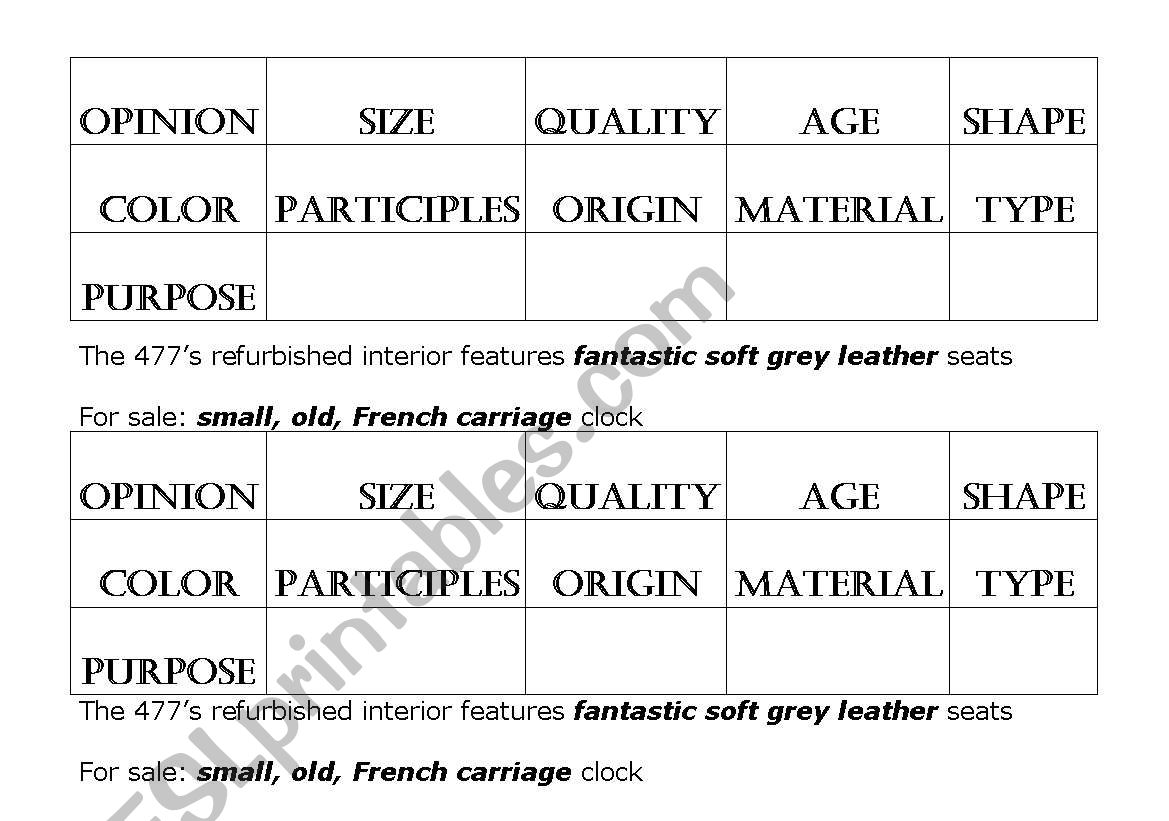 | OPINION | SIZE | QUALITY | AGE | SHAPE |
|---|---|---|---|---|
| COLOR | PARTICIPLES | ORIGIN | MATERIAL | TYPE |
| PURPOSE | | | | |

The 477's refurbished interior features fantastic soft grey leather seats

For sale: small, old, French carriage clock

| OPINION | SIZE | QUALITY | AGE | SHAPE |
|---|---|---|---|---|
| COLOR | PARTICIPLES | ORIGIN | MATERIAL | TYPE |
| PURPOSE | | | | |

The 477's refurbished interior features fantastic soft grey leather seats

For sale: small, old, French carriage clock

ESLprintables.com